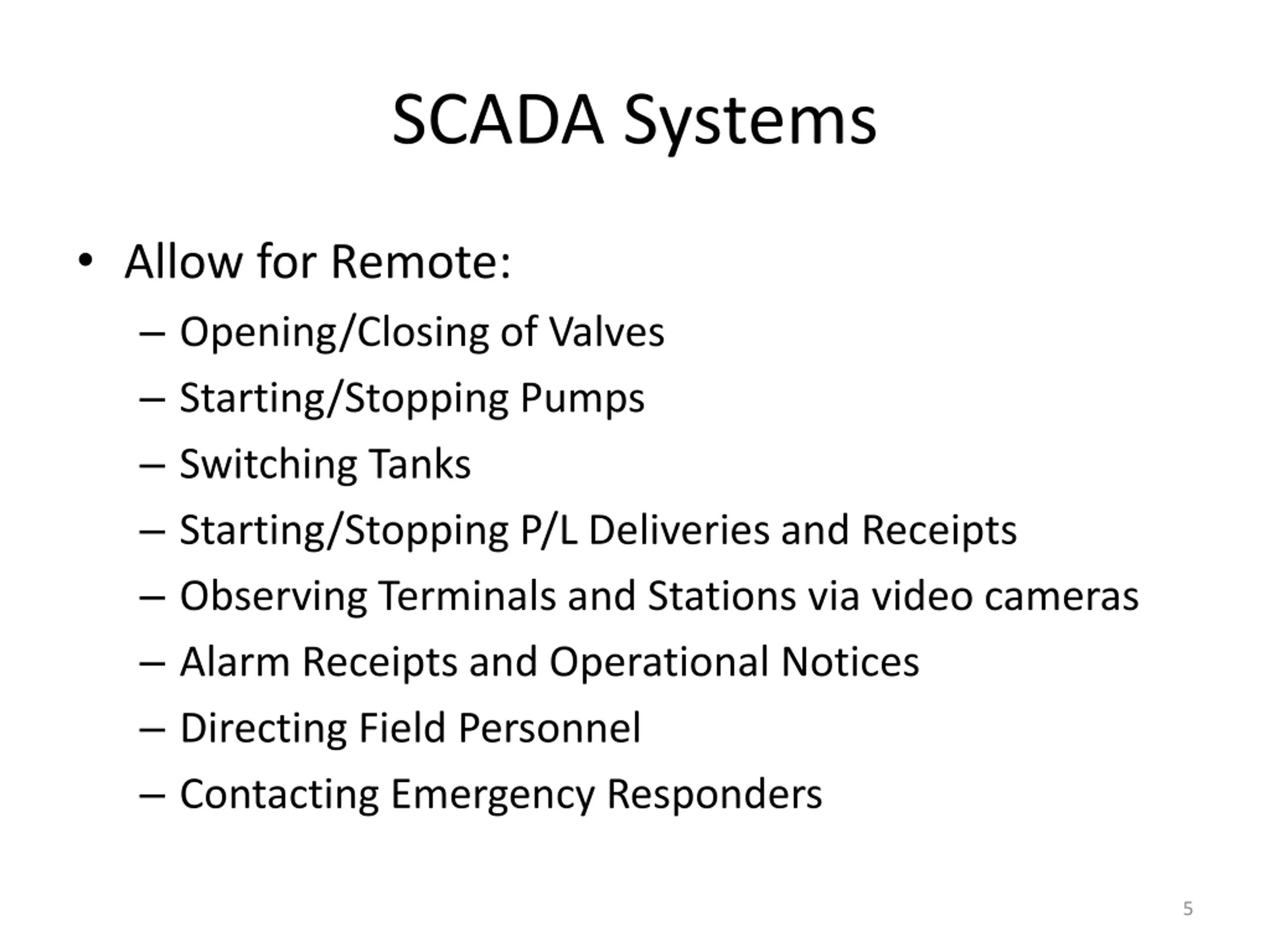 SCADA Systems

• Allow for Remote:
– Opening/Closing of Valves
– Starting/Stopping Pumps
– Switching Tanks
– Starting/Stopping P/L Deliveries and Receipts
– Observing Terminals and Stations via video cameras
– Alarm Receipts and Operational Notices
– Directing Field Personnel
– Contacting Emergency Responders

5